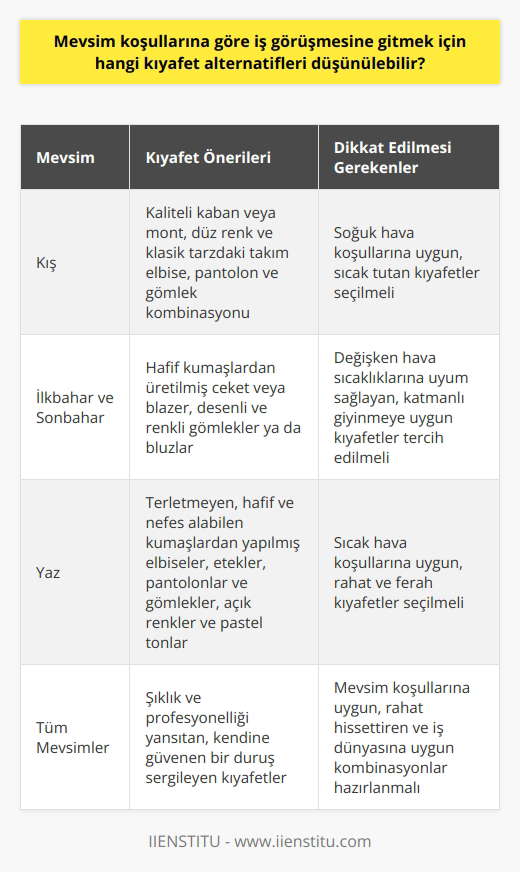 Mevsim koşullarına göre iş görüşmesine gitmek için hangi kıyafet alternatifleri düşünülebilir?

| Mevsim | Kıyafet Önerileri | Dikkat Edilmesi Gerekenler |
|---|---|---|
| Kış | Kaliteli kaban veya mont, düz renk ve klasik tarzdaki takım elbise, pantolon ve gömlek kombinasyonu | Soğuk hava koşullarına uygun, sıcak tutan kıyafetler seçilmeli |
| İlkbahar ve Sonbahar | Hafif kumaşlardan üretilmiş ceket veya blazer, desenli ve renkli gömlekler ya da bluzlar | Değişken hava sıcaklıklarına uyum sağlayan, katmanlı giyinmeye uygun kıyafetler tercih edilmeli |
| Yaz | Terletmeyen, hafif ve nefes alabilen kumaşlardan yapılmış elbiseler, etekler, pantolonlar ve gömlekler, açık renkler ve pastel tonlar | Sıcak hava koşullarına uygun, rahat ve ferah kıyafetler seçilmeli |
| Tüm Mevsimler | Şıklık ve profesyonelliği yansıtan, kendine güvenen bir duruş sergileyen kıyafetler | Mevsim koşullarına uygun, rahat hissettiren ve iş dünyasına uygun kombinasyonlar hazırlanmalı |

IIENSTITU - www.iienstitu.com